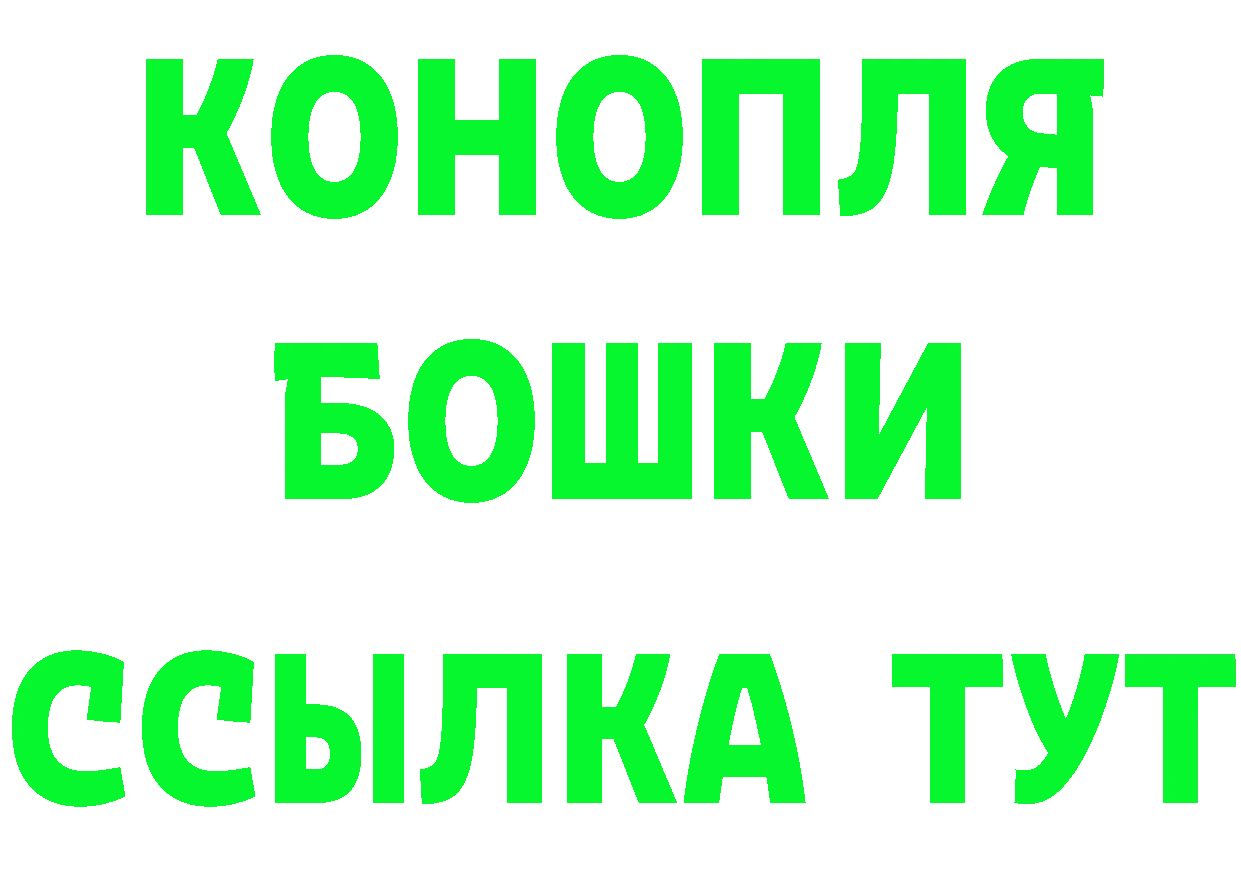 КОНОПЛЯ
БОШКИ
ССЫЛКА ТУТ